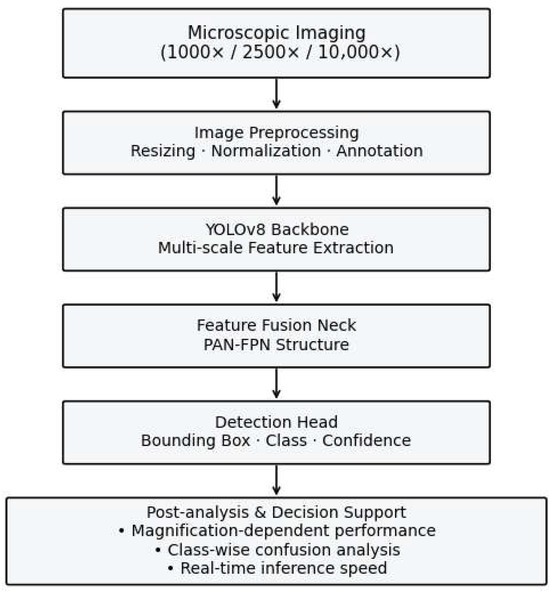 Microscopic Imaging
(1000× / 2500× / 10,000×)

Image Preprocessing
Resizing · Normalization · Annotation

YOLOv8 Backbone
Multi-scale Feature Extraction

Feature Fusion Neck
PAN-FPN Structure

Detection Head
Bounding Box · Class · Confidence

Post-analysis & Decision Support
• Magnification-dependent performance
• Class-wise confusion analysis
• Real-time inference speed